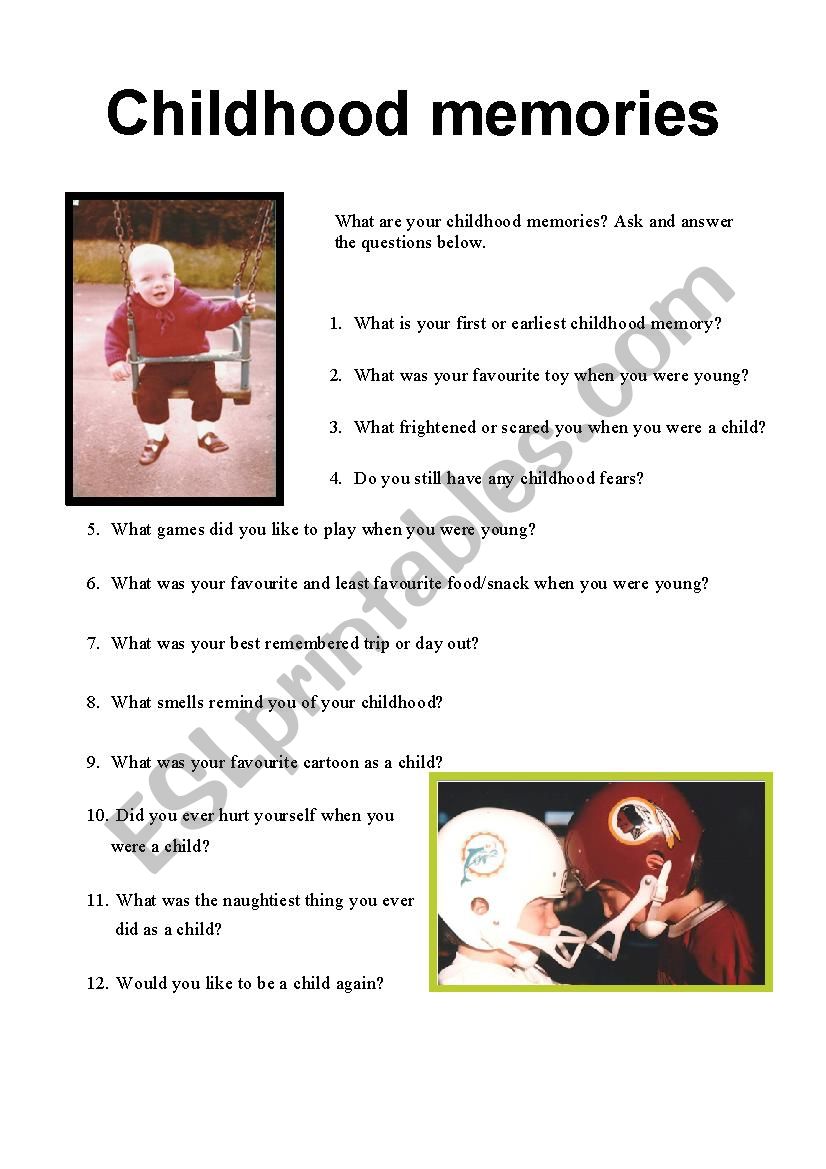 Childhood memories

What are your childhood memories? Ask and answer the questions below.

1. What is your first or earliest childhood memory?

2. What was your favourite toy when you were young?

3. What frightened or scared you when you were a child?

4. Do you still have any childhood fears?

5. What games did you like to play when you were young?

6. What was your favourite and least favourite food/snack when you were young?

7. What was your best remembered trip or day out?

8. What smells remind you of your childhood?

9. What was your favourite cartoon as a child?

10. Did you ever hurt yourself when you were a child?

11. What was the naughtiest thing you ever did as a child?

12. Would you like to be a child again?

ESLprintables.com